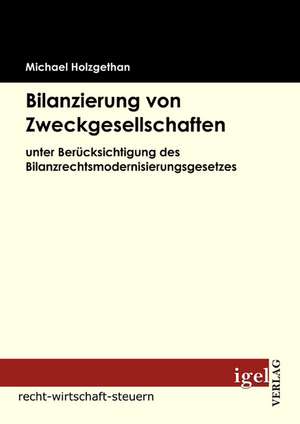 Michael Holzgethan

Bilanzierung von Zweckgesellschaften

unter Berücksichtigung des Bilanzrechtsmodernisierungsgesetzes

igel VERLAG

recht-wirtschaft-steuern